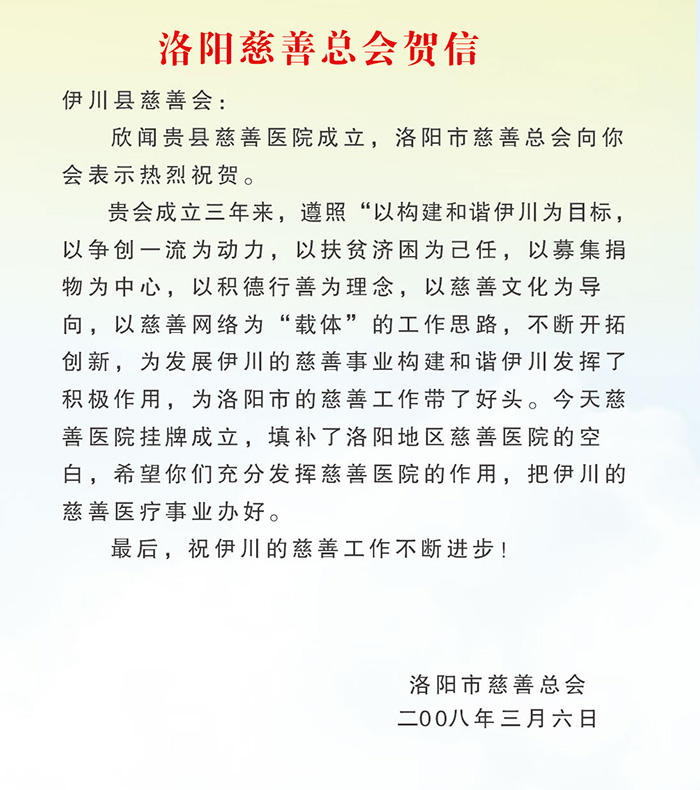 洛阳慈善总会贺信

伊川县慈善会：

欣闻贵县慈善医院成立，洛阳市慈善总会向你会表示热烈祝贺。

贵会成立三年来，遵照“以构建和谐伊川为目标，以争创一流为动力，以扶贫济困为己任，以募集捐物为中心，以积德行善为理念，以慈善文化为导向，以慈善网络为“载体”的工作思路，不断开拓创新，为发展伊川的慈善事业构建和谐伊川发挥了积极作用，为洛阳市的慈善工作带了好头。今天慈善医院挂牌成立，填补了洛阳地区慈善医院的空白，希望你们充分发挥慈善医院的作用，把伊川的慈善医疗事业办好。

最后，祝伊川的慈善工作不断进步！

洛阳市慈善总会
二00八年三月六日